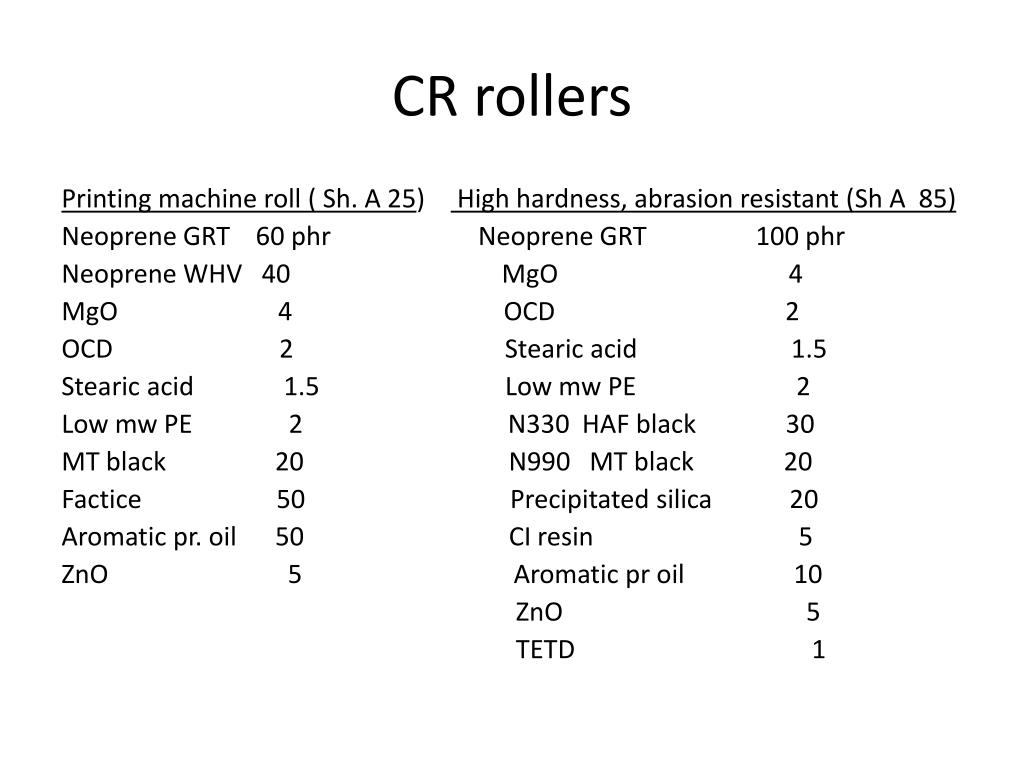 CR rollers

Printing machine roll ( Sh. A 25)
Neoprene GRT 60 phr
Neoprene WHV 40
MgO 4
OCD 2
Stearic acid 1.5
Low mw PE 2
MT black 20
Factice 50
Aromatic pr. oil 50
ZnO 5

High hardness, abrasion resistant (Sh A 85)
Neoprene GRT 100 phr
MgO 4
OCD 2
Stearic acid 1.5
Low mw PE 2
N330 HAF black 30
N990 MT black 20
Precipitated silica 20
CI resin 5
Aromatic pr oil 10
ZnO 5
TETD 1